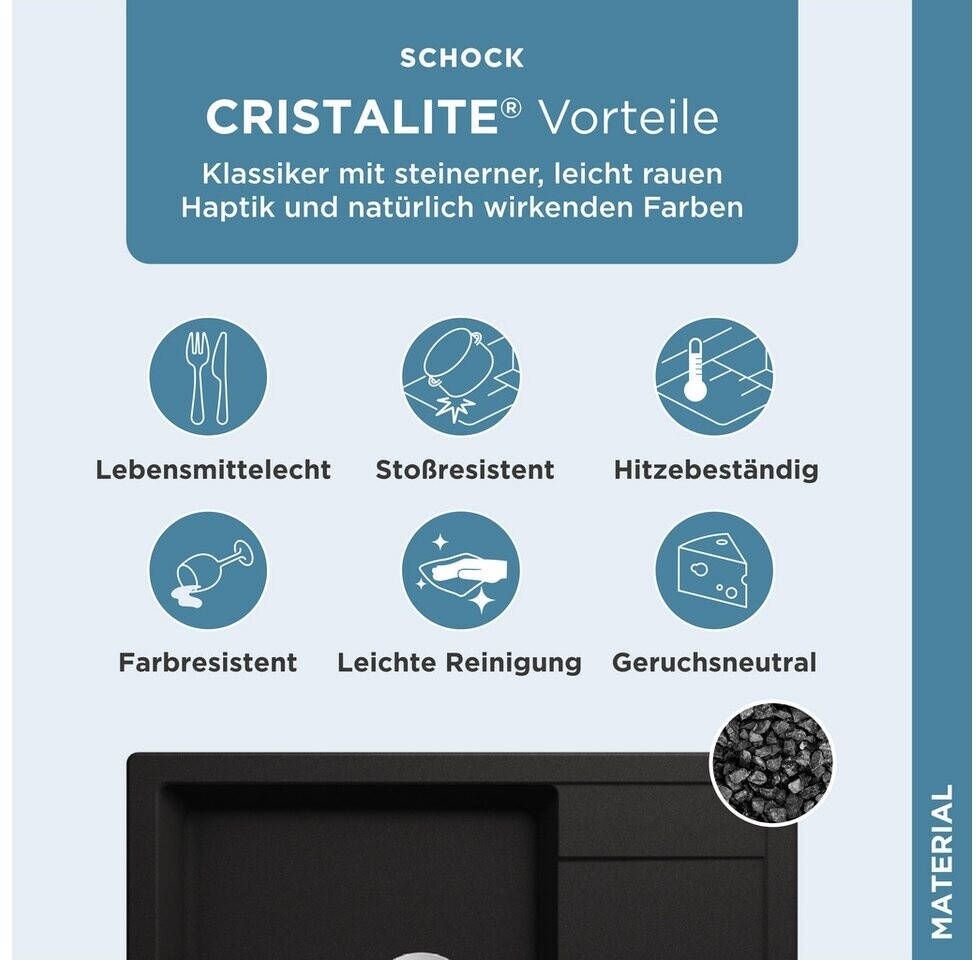 SCHOCK

CRISTALITE® Vorteile

Klassiker mit steinerner, leicht rauen Haptik und natürlich wirkenden Farben

Lebensmittelecht

Stoßresistent

Hitzebeständig

Farbresistent

Leichte Reinigung

Geruchsneutral

MATERIAL